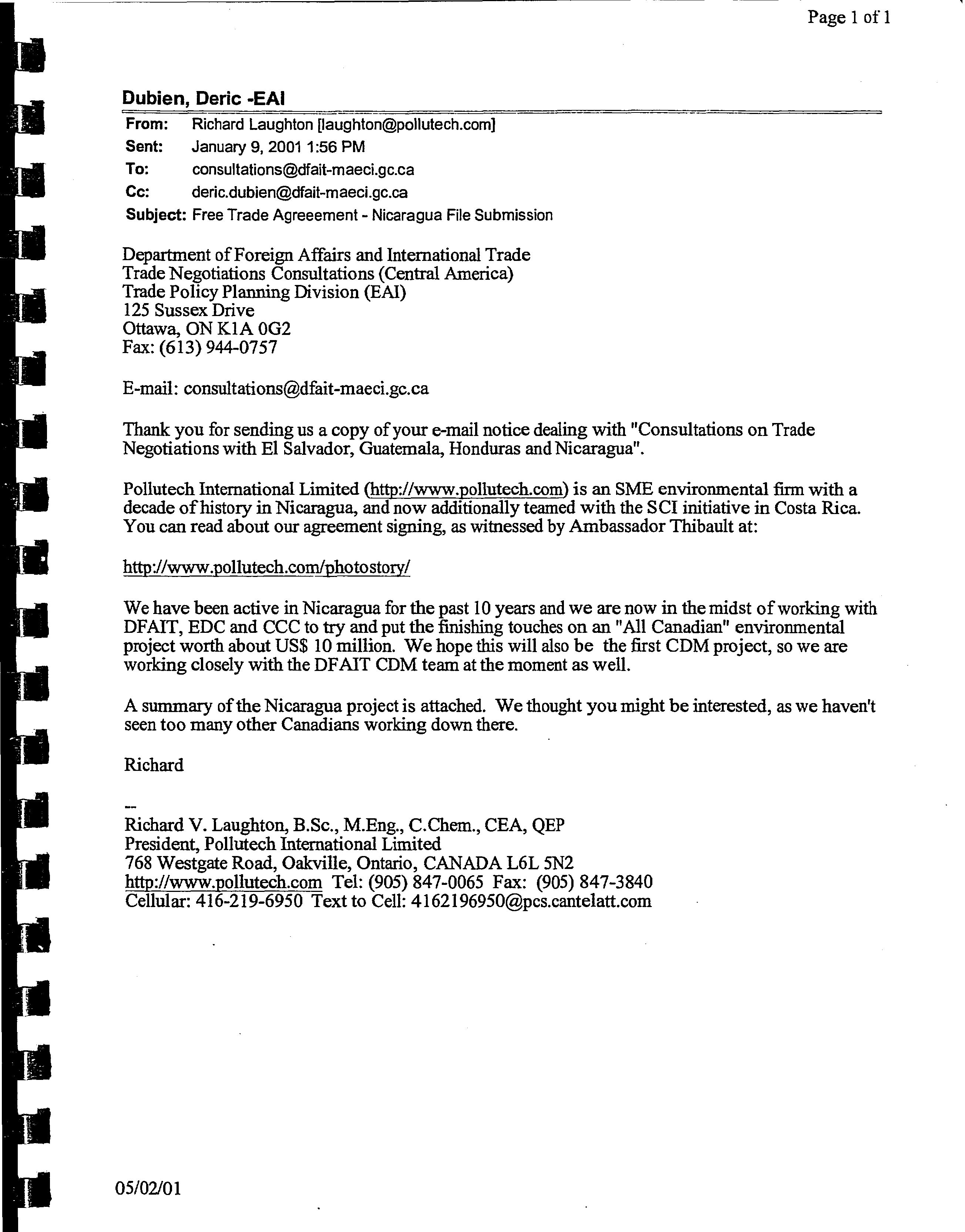 Page 1 of 1

Dubien, Deric -EAI

From: Richard Laughton [laughton@pollutech.com]
Sent: January 9, 2001 1:56 PM
To: consultations@dfait-maeci.gc.ca
Cc: deric.dubien@dfait-maeci.gc.ca
Subject: Free Trade Agreeement - Nicaragua File Submission

Department of Foreign Affairs and International Trade
Trade Negotiations Consultations (Central America)
Trade Policy Planning Division (EAI)
125 Sussex Drive
Ottawa, ON K1A 0G2
Fax: (613) 944-0757

E-mail: consultations@dfait-maeci.gc.ca

Thank you for sending us a copy of your e-mail notice dealing with "Consultations on Trade Negotiations with El Salvador, Guatemala, Honduras and Nicaragua".

Pollutech International Limited (http://www.pollutech.com) is an SME environmental firm with a decade of history in Nicaragua, and now additionally teamed with the SCI initiative in Costa Rica. You can read about our agreement signing, as witnessed by Ambassador Thibault at:

http://www.pollutech.com/photostory/

We have been active in Nicaragua for the past 10 years and we are now in the midst of working with DFAIT, EDC and CCC to try and put the finishing touches on an "All Canadian" environmental project worth about US$ 10 million. We hope this will also be the first CDM project, so we are working closely with the DFAIT CDM team at the moment as well.

A summary of the Nicaragua project is attached. We thought you might be interested, as we haven't seen too many other Canadians working down there.

Richard

--
Richard V. Laughton, B.Sc., M.Eng., C.Chem., CEA, QEP
President, Pollutech International Limited
768 Westgate Road, Oakville, Ontario, CANADA L6L 5N2
http://www.pollutech.com Tel: (905) 847-0065 Fax: (905) 847-3840
Cellular: 416-219-6950 Text to Cell: 4162196950@pcs.cantelatt.com

05/02/01